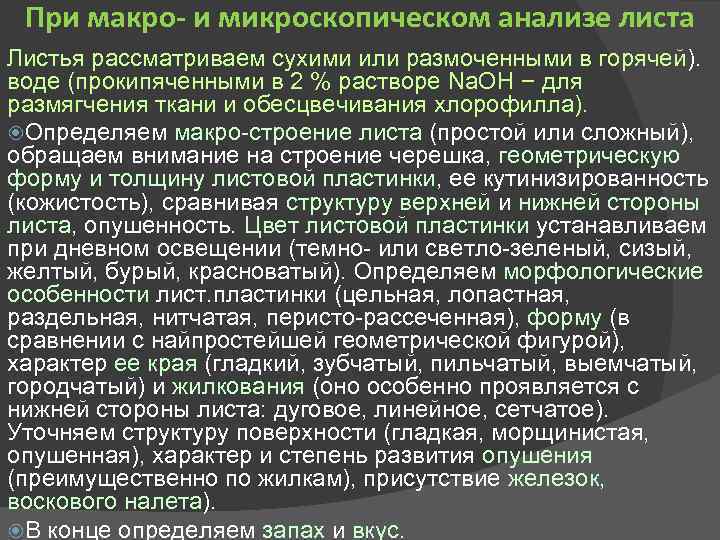 При макро- и микроскопическом анализе листа

Листья рассматриваем сухими или размоченными в горячей). воде (прокипяченными в 2 % растворе NaOH – для размягчения ткани и обесцвечивания хлорофилла).

Определяем макро-строение листа (простой или сложный), обращаем внимание на строение черешка, геометрическую форму и толщину листовой пластинки, ее кутинизированность (кожистость), сравнивая структуру верхней и нижней стороны листа, опушенность. Цвет листовой пластинки устанавливаем при дневном освещении (темно- или светло-зеленый, сизый, желтый, бурый, красноватый). Определяем морфологические особенности лист.пластинки (цельная, лопастная, раздельная, нитчатая, перисто-рассеченная), форму (в сравнении с найпростейшей геометрической фигурой), характер ее края (гладкий, зубчатый, пильчатый, выемчатый, городчатый) и жилкования (оно особенно проявляется с нижней стороны листа: дуговое, линейное, сетчатое). Уточняем структуру поверхности (гладкая, морщинистая, опушенная), характер и степень развития опушения (преимущественно по жилкам), присутствие железок, воскового налета).

В конце определяем запах и вкус.